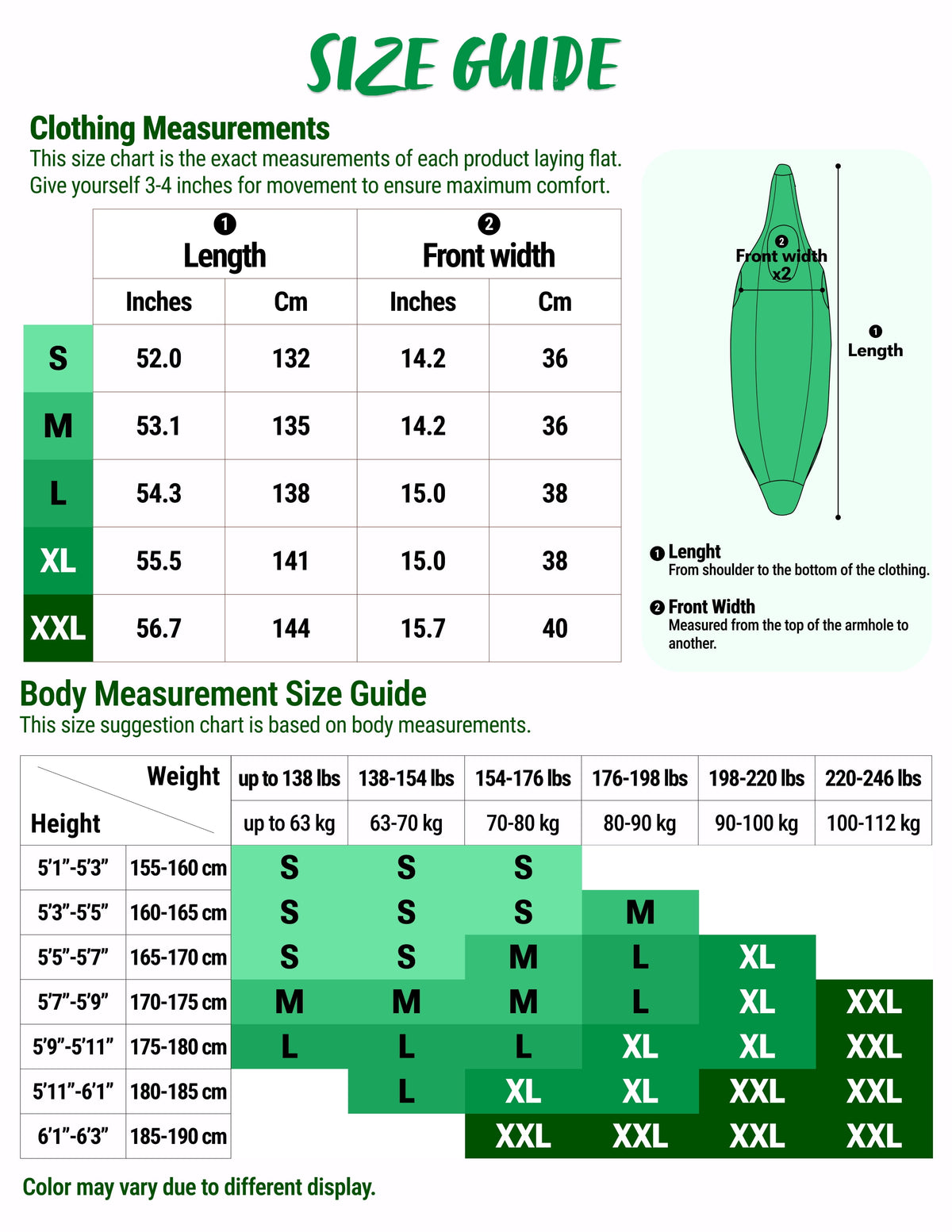 SIZE GUIDE

Clothing Measurements
This size chart is the exact measurements of each product laying flat.
Give yourself 3-4 inches for movement to ensure maximum comfort.

| | ❶ Length | | ❷ Front width | |
|---|---|---|---|---|
| | Inches | Cm | Inches | Cm |
| S | 52.0 | 132 | 14.2 | 36 |
| M | 53.1 | 135 | 14.2 | 36 |
| L | 54.3 | 138 | 15.0 | 38 |
| XL | 55.5 | 141 | 15.0 | 38 |
| XXL | 56.7 | 144 | 15.7 | 40 |

❷ Front width x2

❶ Length

❶ Lenght
From shoulder to the bottom of the clothing.

❷ Front Width
Measured from the top of the armhole to another.

Body Measurement Size Guide
This size suggestion chart is based on body measurements.

| Weight / Height | | up to 138 lbs | 138-154 lbs | 154-176 lbs | 176-198 lbs | 198-220 lbs | 220-246 lbs |
|---|---|---|---|---|---|---|---|
| | | up to 63 kg | 63-70 kg | 70-80 kg | 80-90 kg | 90-100 kg | 100-112 kg |
| 5'1"-5'3" | 155-160 cm | S | S | S | | | |
| 5'3"-5'5" | 160-165 cm | S | S | S | M | | |
| 5'5"-5'7" | 165-170 cm | S | S | M | L | XL | |
| 5'7"-5'9" | 170-175 cm | M | M | M | L | XL | XXL |
| 5'9"-5'11" | 175-180 cm | L | L | L | XL | XL | XXL |
| 5'11"-6'1" | 180-185 cm | | L | XL | XL | XXL | XXL |
| 6'1"-6'3" | 185-190 cm | | | XXL | XXL | XXL | XXL |

Color may vary due to different display.